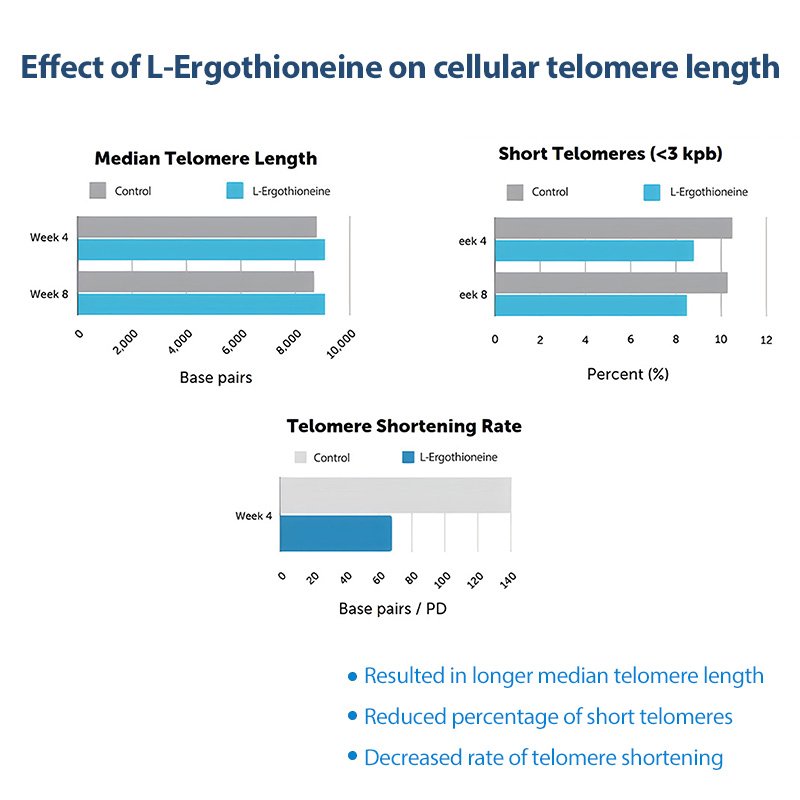 Effect of L-Ergothioneine on cellular telomere length

Median Telomere Length

Control L-Ergothioneine

Week 4

Week 8

0 2,000 4,000 6,000 8,000 10,000

Base pairs

Short Telomeres (<3 kpb)

Control L-Ergothioneine

eek 4

eek 8

0 2 4 6 8 10 12

Percent (%)

Telomere Shortening Rate

Control L-Ergothioneine

Week 4

0 20 40 60 80 100 120 140

Base pairs / PD

• Resulted in longer median telomere length

• Reduced percentage of short telomeres

• Decreased rate of telomere shortening